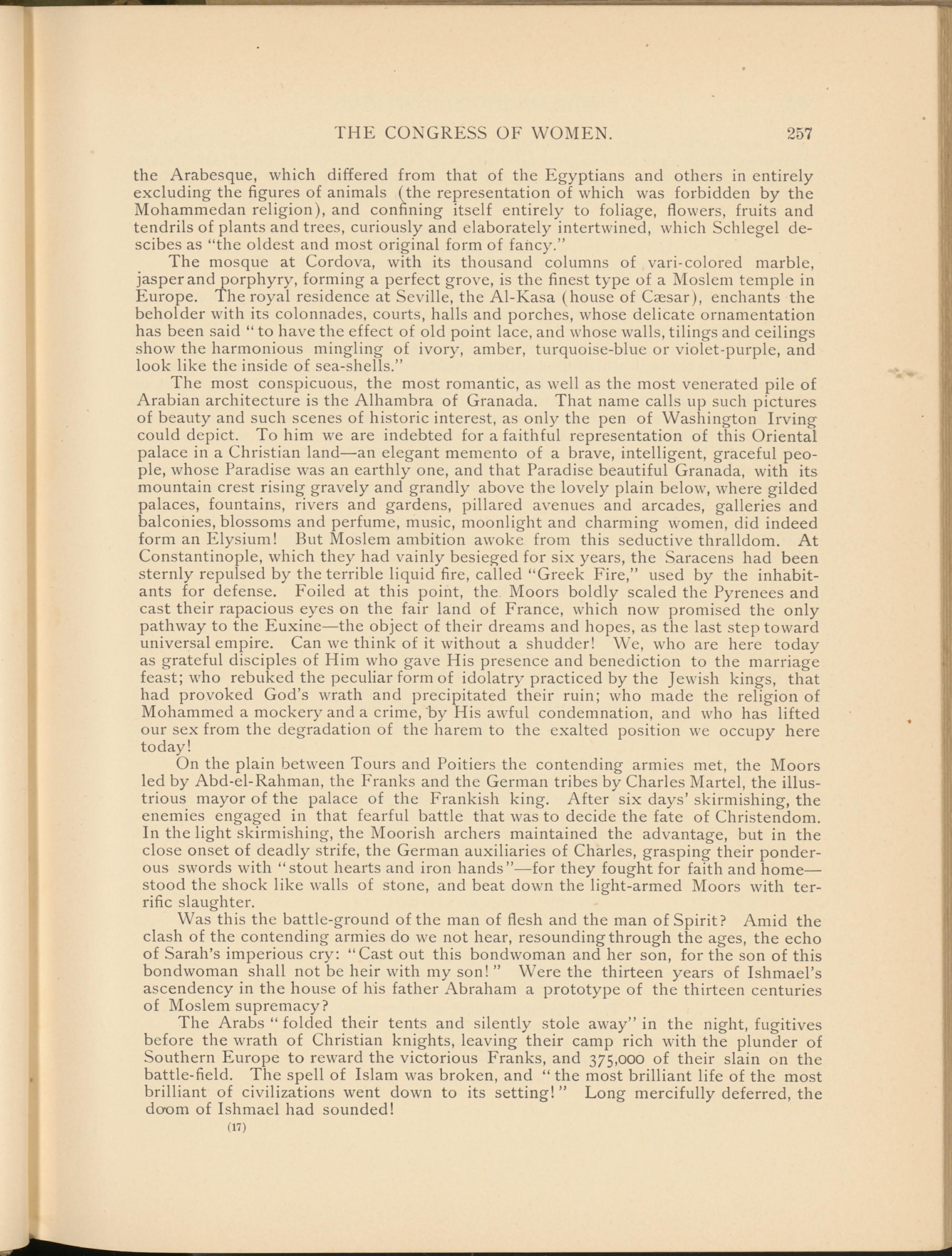 THE CONGRESS OF WOMEN. 257

the Arabesque, which differed from that of the Egyptians and others in entirely excluding the figures of animals (the representation of which was forbidden by the Mohammedan religion), and confining itself entirely to foliage, flowers, fruits and tendrils of plants and trees, curiously and elaborately intertwined, which Schlegel descibes as "the oldest and most original form of fancy."

The mosque at Cordova, with its thousand columns of vari-colored marble, jasper and porphyry, forming a perfect grove, is the finest type of a Moslem temple in Europe. The royal residence at Seville, the Al-Kasa (house of Cæsar), enchants the beholder with its colonnades, courts, halls and porches, whose delicate ornamentation has been said "to have the effect of old point lace, and whose walls, tilings and ceilings show the harmonious mingling of ivory, amber, turquoise-blue or violet-purple, and look like the inside of sea-shells."

The most conspicuous, the most romantic, as well as the most venerated pile of Arabian architecture is the Alhambra of Granada. That name calls up such pictures of beauty and such scenes of historic interest, as only the pen of Washington Irving could depict. To him we are indebted for a faithful representation of this Oriental palace in a Christian land—an elegant memento of a brave, intelligent, graceful people, whose Paradise was an earthly one, and that Paradise beautiful Granada, with its mountain crest rising gravely and grandly above the lovely plain below, where gilded palaces, fountains, rivers and gardens, pillared avenues and arcades, galleries and balconies, blossoms and perfume, music, moonlight and charming women, did indeed form an Elysium! But Moslem ambition awoke from this seductive thralldom. At Constantinople, which they had vainly besieged for six years, the Saracens had been sternly repulsed by the terrible liquid fire, called "Greek Fire," used by the inhabitants for defense. Foiled at this point, the Moors boldly scaled the Pyrenees and cast their rapacious eyes on the fair land of France, which now promised the only pathway to the Euxine—the object of their dreams and hopes, as the last step toward universal empire. Can we think of it without a shudder! We, who are here today as grateful disciples of Him who gave His presence and benediction to the marriage feast; who rebuked the peculiar form of idolatry practiced by the Jewish kings, that had provoked God's wrath and precipitated their ruin; who made the religion of Mohammed a mockery and a crime, by His awful condemnation, and who has lifted our sex from the degradation of the harem to the exalted position we occupy here today!

On the plain between Tours and Poitiers the contending armies met, the Moors led by Abd-el-Rahman, the Franks and the German tribes by Charles Martel, the illustrious mayor of the palace of the Frankish king. After six days' skirmishing, the enemies engaged in that fearful battle that was to decide the fate of Christendom. In the light skirmishing, the Moorish archers maintained the advantage, but in the close onset of deadly strife, the German auxiliaries of Charles, grasping their ponderous swords with "stout hearts and iron hands"—for they fought for faith and home—stood the shock like walls of stone, and beat down the light-armed Moors with terrific slaughter.

Was this the battle-ground of the man of flesh and the man of Spirit? Amid the clash of the contending armies do we not hear, resounding through the ages, the echo of Sarah's imperious cry: "Cast out this bondwoman and her son, for the son of this bondwoman shall not be heir with my son!" Were the thirteen years of Ishmael's ascendency in the house of his father Abraham a prototype of the thirteen centuries of Moslem supremacy?

The Arabs "folded their tents and silently stole away" in the night, fugitives before the wrath of Christian knights, leaving their camp rich with the plunder of Southern Europe to reward the victorious Franks, and 375,000 of their slain on the battle-field. The spell of Islam was broken, and "the most brilliant life of the most brilliant of civilizations went down to its setting!" Long mercifully deferred, the doom of Ishmael had sounded!

(17)